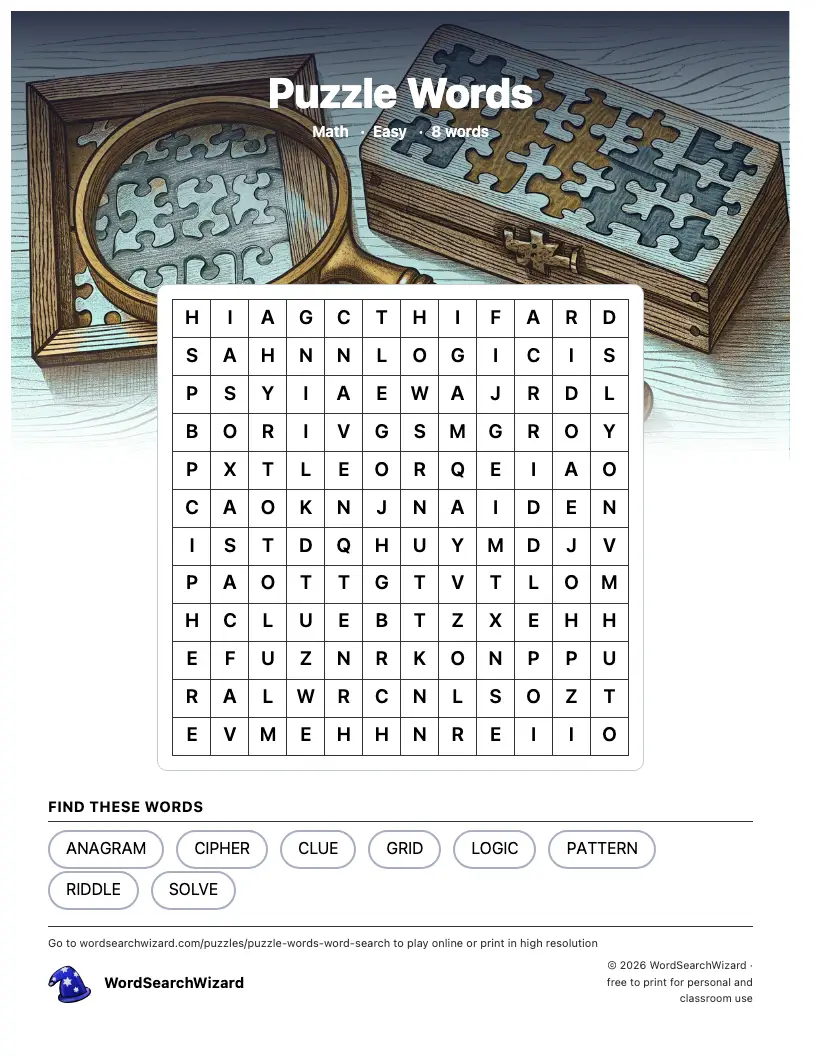 Puzzle Words

Math · Easy · 8 words

| H | I | A | G | C | T | H | I | F | A | R | D |
|---|---|---|---|---|---|---|---|---|---|---|---|
| S | A | H | N | N | L | O | G | I | C | I | S |
| P | S | Y | I | A | E | W | A | J | R | D | L |
| B | O | R | I | V | G | S | M | G | R | O | Y |
| P | X | T | L | E | O | R | Q | E | I | A | O |
| C | A | O | K | N | J | N | A | I | D | E | N |
| I | S | T | D | Q | H | U | Y | M | D | J | V |
| P | A | O | T | T | G | T | V | T | L | O | M |
| H | C | L | U | E | B | T | Z | X | E | H | H |
| E | F | U | Z | N | R | K | O | N | P | P | U |
| R | A | L | W | R | C | N | L | S | O | Z | T |
| E | V | M | E | H | H | N | R | E | I | I | O |

FIND THESE WORDS

ANAGRAM
CIPHER
CLUE
GRID
LOGIC
PATTERN
RIDDLE
SOLVE

Go to wordsearchwizard.com/puzzles/puzzle-words-word-search to play online or print in high resolution

WordSearchWizard

© 2026 WordSearchWizard · free to print for personal and classroom use